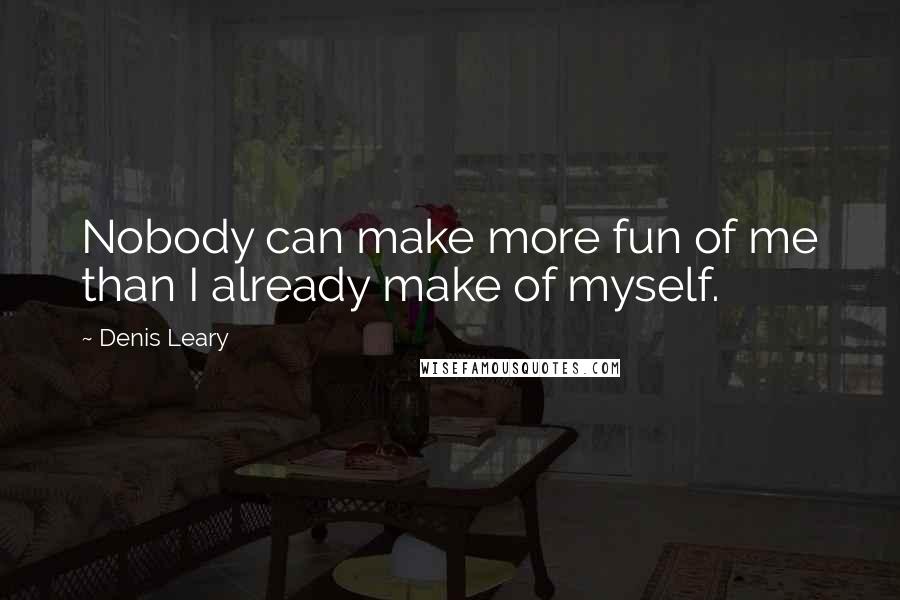 Nobody can make more fun of me than I already make of myself.

~ Denis Leary

WISEFAMOUSQUOTES.COM